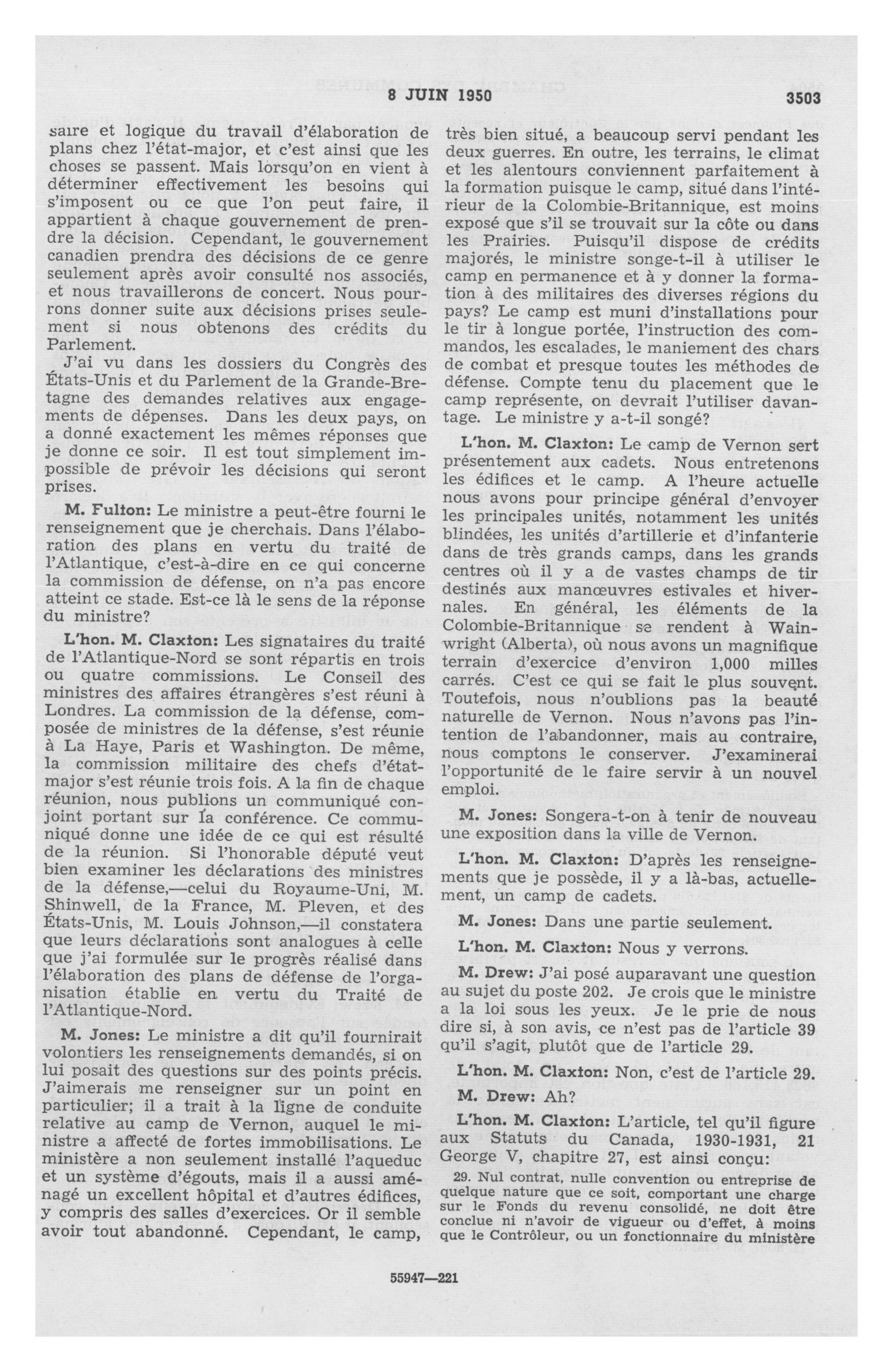 8 JUIN 1950

3503

saire et logique du travail d'élaboration de plans chez l'état-major, et c'est ainsi que les choses se passent. Mais lorsqu'on en vient à déterminer effectivement les besoins qui s'imposent ou ce que l'on peut faire, il appartient à chaque gouvernement de prendre la décision. Cependant, le gouvernement canadien prendra des décisions de ce genre seulement après avoir consulté nos associés, et nous travaillerons de concert. Nous pourrons donner suite aux décisions prises seulement si nous obtenons des crédits du Parlement.

J'ai vu dans les dossiers du Congrès des États-Unis et du Parlement de la Grande-Bretagne des demandes relatives aux engagements de dépenses. Dans les deux pays, on a donné exactement les mêmes réponses que je donne ce soir. Il est tout simplement impossible de prévoir les décisions qui seront prises.

M. Fulton: Le ministre a peut-être fourni le renseignement que je cherchais. Dans l'élaboration des plans en vertu du traité de l'Atlantique, c'est-à-dire en ce qui concerne la commission de défense, on n'a pas encore atteint ce stade. Est-ce là le sens de la réponse du ministre?

L'hon. M. Claxton: Les signataires du traité de l'Atlantique-Nord se sont répartis en trois ou quatre commissions. Le Conseil des ministres des affaires étrangères s'est réuni à Londres. La commission de la défense, composée de ministres de la défense, s'est réunie à La Haye, Paris et Washington. De même, la commission militaire des chefs d'état-major s'est réunie trois fois. A la fin de chaque réunion, nous publions un communiqué conjoint portant sur la conférence. Ce communiqué donne une idée de ce qui est résulté de la réunion. Si l'honorable député veut bien examiner les déclarations des ministres de la défense,—celui du Royaume-Uni, M. Shinwell, de la France, M. Pleven, et des États-Unis, M. Louis Johnson,—il constatera que leurs déclarations sont analogues à celle que j'ai formulée sur le progrès réalisé dans l'élaboration des plans de défense de l'organisation établie en vertu du Traité de l'Atlantique-Nord.

M. Jones: Le ministre a dit qu'il fournirait volontiers les renseignements demandés, si on lui posait des questions sur des points précis. J'aimerais me renseigner sur un point en particulier; il a trait à la ligne de conduite relative au camp de Vernon, auquel le ministre a affecté de fortes immobilisations. Le ministère a non seulement installé l'aqueduc et un système d'égouts, mais il a aussi aménagé un excellent hôpital et d'autres édifices, y compris des salles d'exercices. Or il semble avoir tout abandonné. Cependant, le camp, très bien situé, a beaucoup servi pendant les deux guerres. En outre, les terrains, le climat et les alentours conviennent parfaitement à la formation puisque le camp, situé dans l'intérieur de la Colombie-Britannique, est moins exposé que s'il se trouvait sur la côte ou dans les Prairies. Puisqu'il dispose de crédits majorés, le ministre songe-t-il à utiliser le camp en permanence et à y donner la formation à des militaires des diverses régions du pays? Le camp est muni d'installations pour le tir à longue portée, l'instruction des commandos, les escalades, le maniement des chars de combat et presque toutes les méthodes de défense. Compte tenu du placement que le camp représente, on devrait l'utiliser davantage. Le ministre y a-t-il songé?

L'hon. M. Claxton: Le camp de Vernon sert présentement aux cadets. Nous entretenons les édifices et le camp. A l'heure actuelle nous avons pour principe général d'envoyer les principales unités, notamment les unités blindées, les unités d'artillerie et d'infanterie dans de très grands camps, dans les grands centres où il y a de vastes champs de tir destinés aux manœuvres estivales et hivernales. En général, les éléments de la Colombie-Britannique se rendent à Wainwright (Alberta), où nous avons un magnifique terrain d'exercice d'environ 1,000 milles carrés. C'est ce qui se fait le plus souvent. Toutefois, nous n'oublions pas la beauté naturelle de Vernon. Nous n'avons pas l'intention de l'abandonner, mais au contraire, nous comptons le conserver. J'examinerai l'opportunité de le faire servir à un nouvel emploi.

M. Jones: Songera-t-on à tenir de nouveau une exposition dans la ville de Vernon.

L'hon. M. Claxton: D'après les renseignements que je possède, il y a là-bas, actuellement, un camp de cadets.

M. Jones: Dans une partie seulement.

L'hon. M. Claxton: Nous y verrons.

M. Drew: J'ai posé auparavant une question au sujet du poste 202. Je crois que le ministre a la loi sous les yeux. Je le prie de nous dire si, à son avis, ce n'est pas de l'article 39 qu'il s'agit, plutôt que de l'article 29.

L'hon. M. Claxton: Non, c'est de l'article 29.

M. Drew: Ah?

L'hon. M. Claxton: L'article, tel qu'il figure aux Statuts du Canada, 1930-1931, 21 George V, chapitre 27, est ainsi conçu:

29. Nul contrat, nulle convention ou entreprise de quelque nature que ce soit, comportant une charge sur le Fonds du revenu consolidé, ne doit être conclue ni n'avoir de vigueur ou d'effet, à moins que le Contrôleur, ou un fonctionnaire du ministère

55947—221